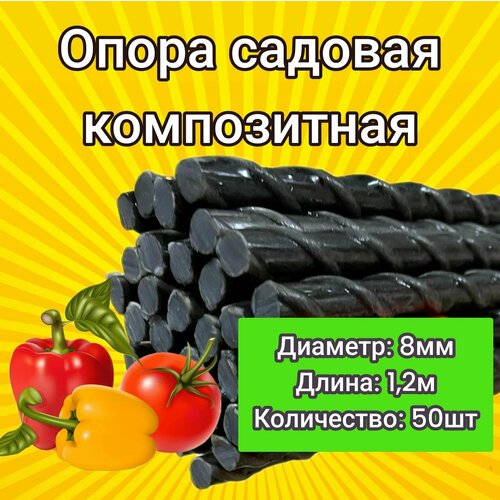 Опора садовая композитная

Диаметр: 8мм
Длина: 1,2м
Количество: 50шт